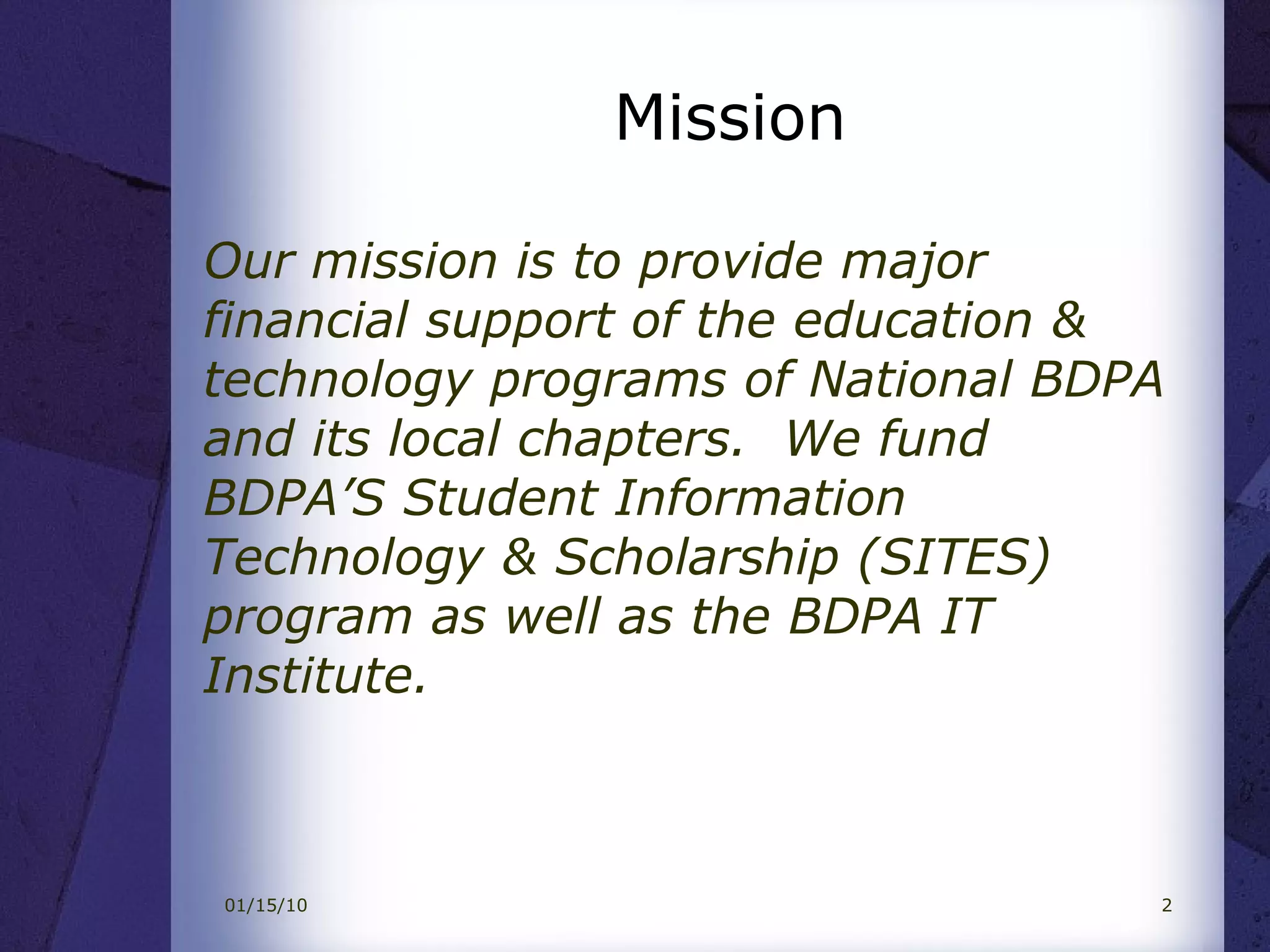 Mission

Our mission is to provide major financial support of the education & technology programs of National BDPA and its local chapters.  We fund BDPA’S Student Information Technology & Scholarship (SITES) program as well as the BDPA IT Institute.

01/15/10

2